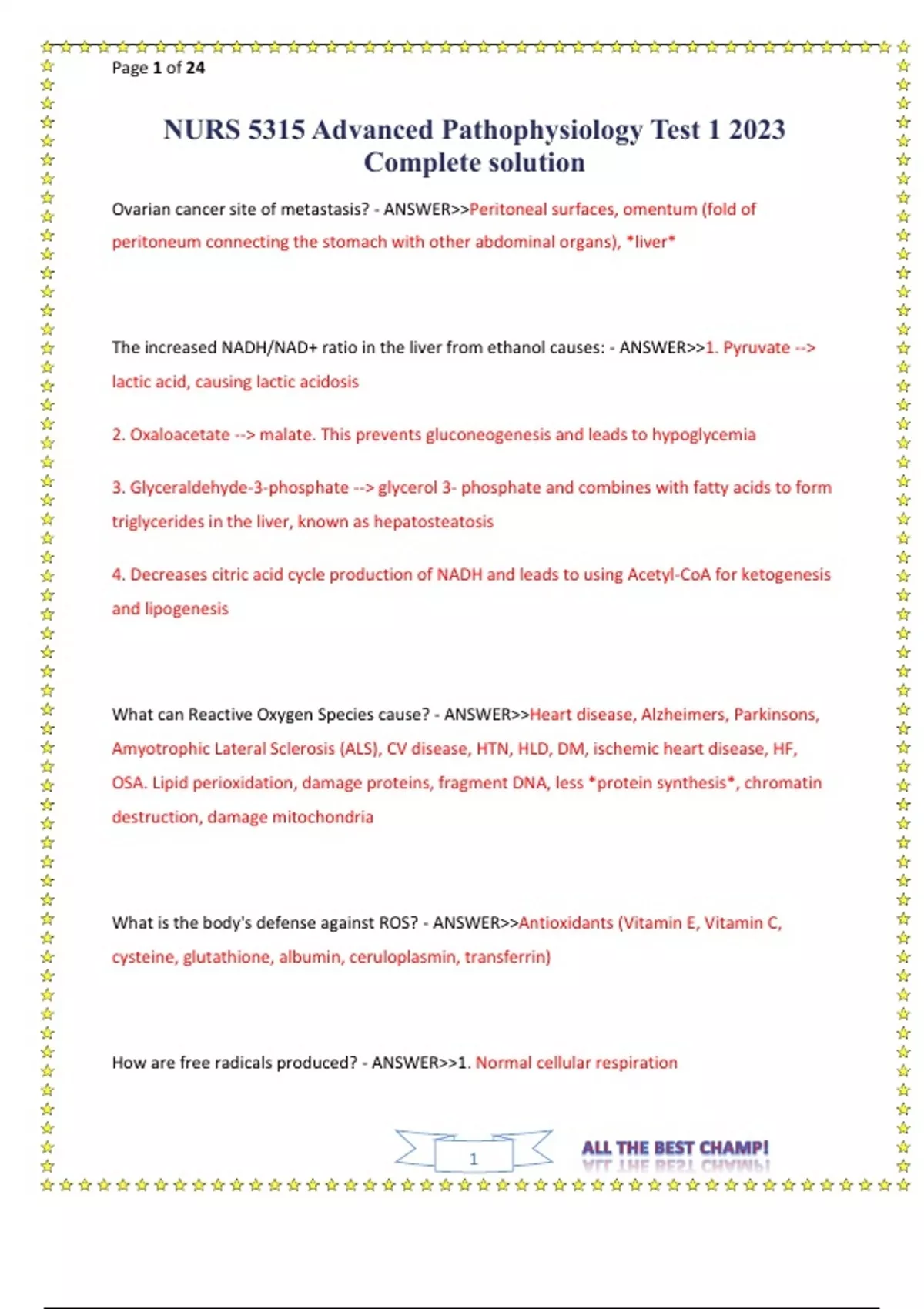 Page 1 of 24

NURS 5315 Advanced Pathophysiology Test 1 2023 Complete solution

Ovarian cancer site of metastasis? - ANSWER>>Peritoneal surfaces, omentum (fold of peritoneum connecting the stomach with other abdominal organs), *liver*

The increased NADH/NAD+ ratio in the liver from ethanol causes: - ANSWER>>1. Pyruvate --> lactic acid, causing lactic acidosis

2. Oxaloacetate --> malate. This prevents gluconeogenesis and leads to hypoglycemia

3. Glyceraldehyde-3-phosphate --> glycerol 3- phosphate and combines with fatty acids to form triglycerides in the liver, known as hepatosteatosis

4. Decreases citric acid cycle production of NADH and leads to using Acetyl-CoA for ketogenesis and lipogenesis

What can Reactive Oxygen Species cause? - ANSWER>>Heart disease, Alzheimers, Parkinsons, Amyotrophic Lateral Sclerosis (ALS), CV disease, HTN, HLD, DM, ischemic heart disease, HF, OSA. Lipid perioxidation, damage proteins, fragment DNA, less *protein synthesis*, chromatin destruction, damage mitochondria

What is the body's defense against ROS? - ANSWER>>Antioxidants (Vitamin E, Vitamin C, cysteine, glutathione, albumin, ceruloplasmin, transferrin)

How are free radicals produced? - ANSWER>>1. Normal cellular respiration

1

ALL THE BEST CHAMP!